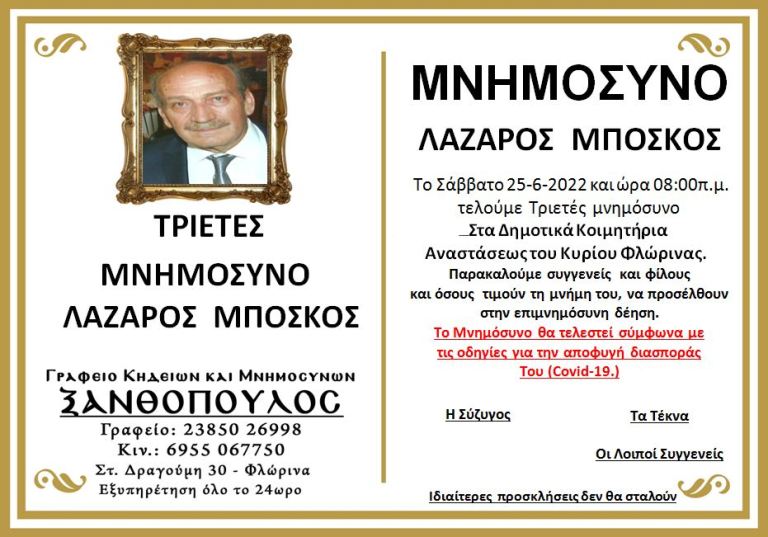 ΤΡΙΕΤΕΣ
ΜΝΗΜΟΣΥΝΟ
ΛΑΖΑΡΟΣ ΜΠΟΣΚΟΣ

Γραφειο Κηδειων και Μνημοσυνων
ΞΑΝΘΟΠΟΥΛΟΣ
Γραφείο: 23850 26998
Κιν.: 6955 067750
Στ. Δραγούμη 30 - Φλώρινα
Εξυπηρέτηση όλο το 24ωρο

ΜΝΗΜΟΣΥΝΟ
ΛΑΖΑΡΟΣ ΜΠΟΣΚΟΣ

Το Σάββατο 25-6-2022 και ώρα 08:00π.μ. τελούμε Τριετές μνημόσυνο Στα Δημοτικά Κοιμητήρια Αναστάσεως του Κυρίου Φλώρινας.
Παρακαλούμε συγγενείς και φίλους και όσους τιμούν τη μνήμη του, να προσέλθουν στην επιμνημόσυνη δέηση.
Το Μνημόσυνο θα τελεστεί σύμφωνα με τις οδηγίες για την αποφυγή διασποράς Του (Covid-19.)

Η Σύζυγος
Τα Τέκνα
Οι Λοιποί Συγγενείς

Ιδιαίτερες προσκλήσεις δεν θα σταλούν